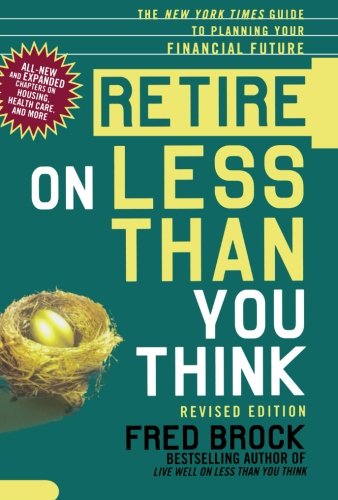 THE NEW YORK TIMES GUIDE TO PLANNING YOUR FINANCIAL FUTURE

ALL-NEW AND EXPANDED CHAPTERS ON HOUSING, HEALTH CARE, AND MORE

RETIRE ON LESS THAN YOU THINK

REVISED EDITION

FRED BROCK

BESTSELLING AUTHOR OF LIVE WELL ON LESS THAN YOU THINK